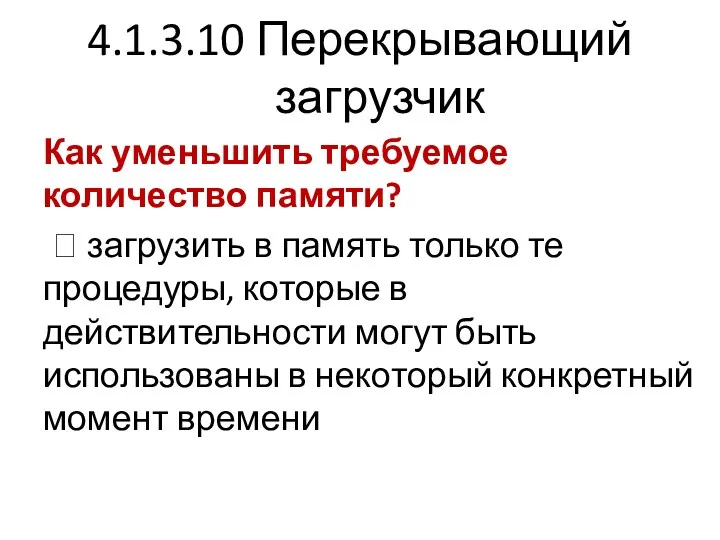 4.1.3.10 Перекрывающий загрузчик

Как уменьшить требуемое количество памяти?

 загрузить в память только те процедуры, которые в действительности могут быть использованы в некоторый конкретный момент времени